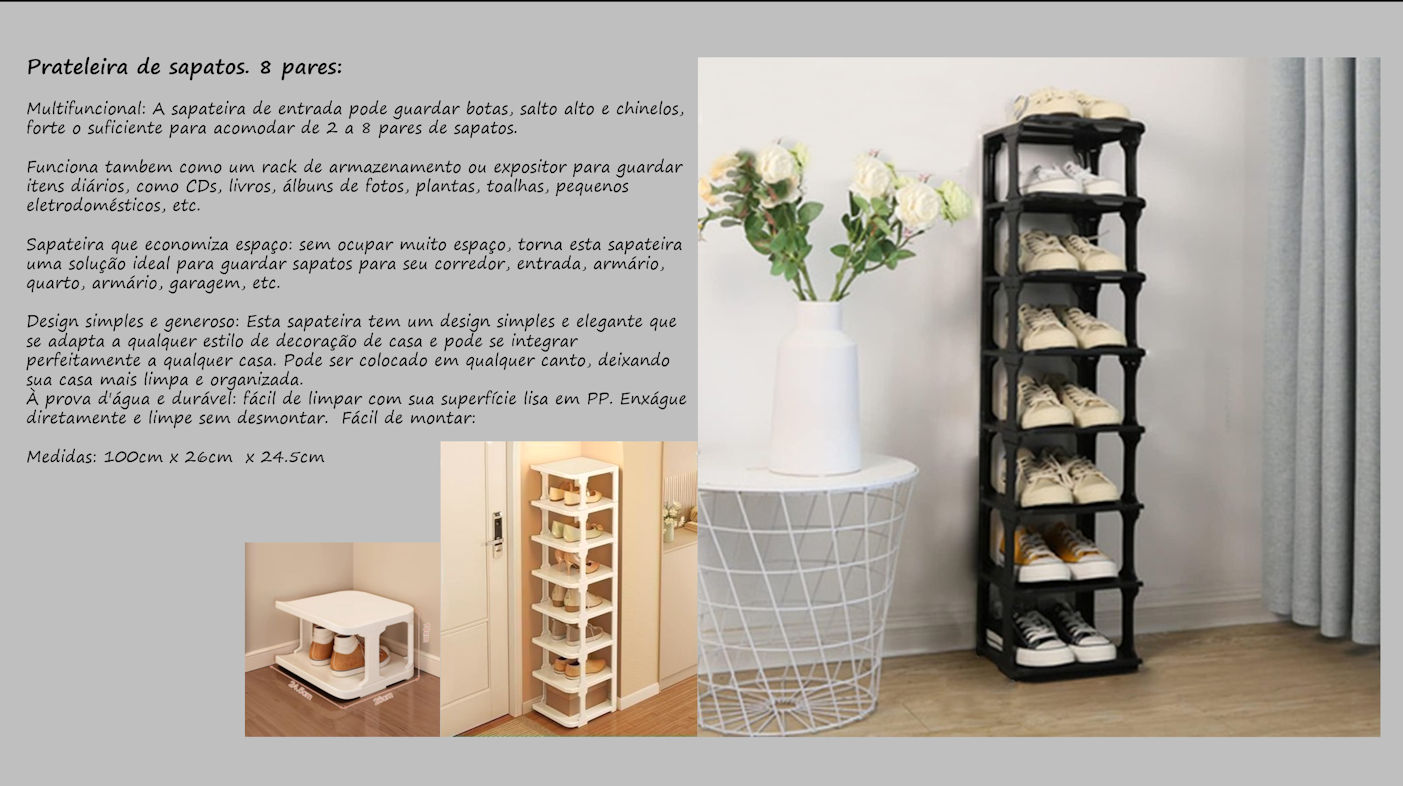 Prateleira de sapatos. 8 pares:

Multifuncional: A sapateira de entrada pode guardar botas, salto alto e chinelos, forte o suficiente para acomodar de 2 a 8 pares de sapatos.

Funciona tambem como um rack de armazenamento ou expositor para guardar itens diários, como CDs, livros, álbuns de fotos, plantas, toalhas, pequenos eletrodomésticos, etc.

Sapateira que economiza espaço: sem ocupar muito espaço, torna esta sapateira uma solução ideal para guardar sapatos para seu corredor, entrada, armário, quarto, armário, garagem, etc.

Design simples e generoso: Esta sapateira tem um design simples e elegante que se adapta a qualquer estilo de decoração de casa e pode se integrar perfeitamente a qualquer casa. Pode ser colocado em qualquer canto, deixando sua casa mais limpa e organizada.
À prova d'água e durável: fácil de limpar com sua superfície lisa em PP. Enxágue diretamente e limpe sem desmontar. Fácil de montar:

Medidas: 100cm x 26cm x 24.5cm